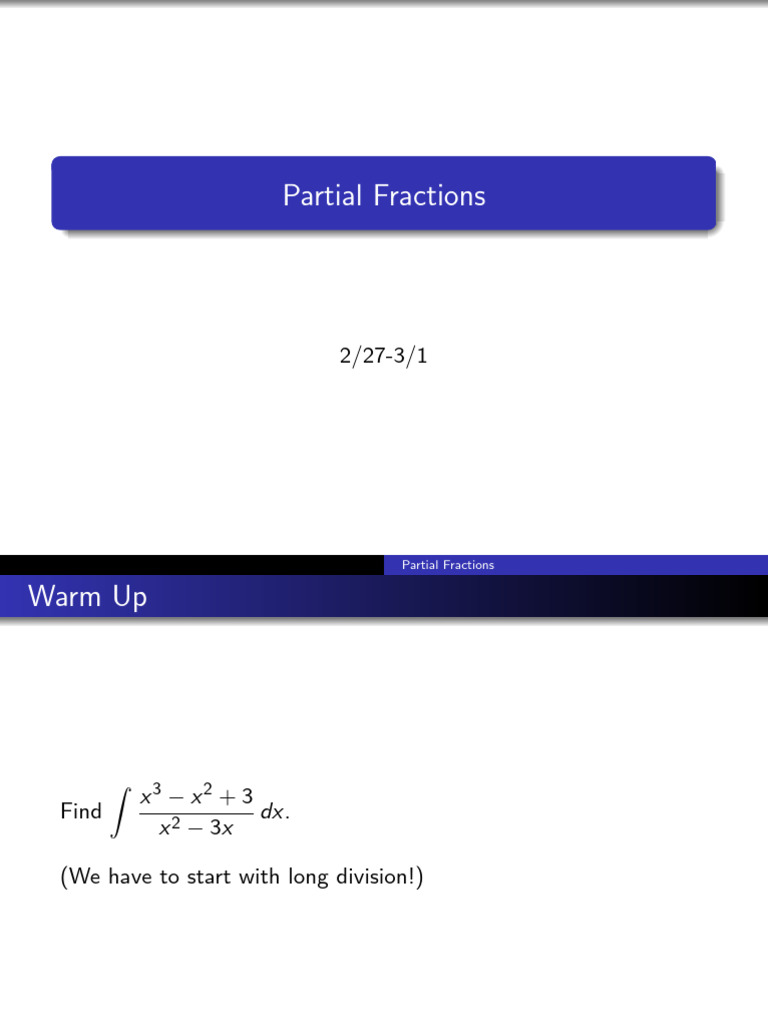 Partial Fractions

2/27-3/1

Partial Fractions

Warm Up

Find $\int \frac{x^3 - x^2 + 3}{x^2 - 3x}\, dx$.

(We have to start with long division!)